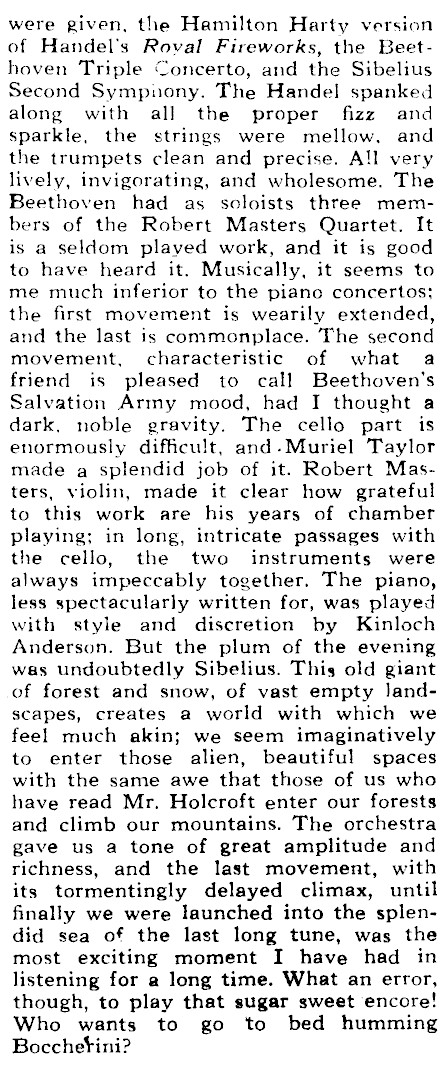 were given, the Hamilton Harty version of Handel's Royal Fireworks, the Beethoven Triple Concerto, and the Sibelius Second Symphony. The Handel spanked along with all the proper fizz and sparkle, the strings were mellow, and the trumpets clean and precise. All very lively, invigorating, and wholesome. The Beethoven had as soloists three members of the Robert Masters Quartet. It is a seldom played work, and it is good to have heard it. Musically, it seems to me much inferior to the piano concertos: the first movement is wearily extended, and the last is commonplace. The second movement, characteristic of what a friend is pleased to call Beethoven's Salvation Army mood, had I thought a dark, noble gravity. The cello part is enormously difficult, and Muriel Taylor made a splendid job of it. Robert Masters, violin, made it clear how grateful to this work are his years of chamber playing; in long, intricate passages with the cello, the two instruments were always impeccably together. The piano, less spectacularly written for, was played with style and discretion by Kinloch Anderson. But the plum of the evening was undoubtedly Sibelius. This old giant of forest and snow, of vast empty landscapes, creates a world with which we feel much akin; we seem imaginatively to enter those alien, beautiful spaces with the same awe that those of us who have read Mr. Holcroft enter our forests and climb our mountains. The orchestra gave us a tone of great amplitude and richness, and the last movement, with its tormentingly delayed climax, until finally we were launched into the splendid sea of the last long tune, was the most exciting moment I have had in listening for a long time. What an error, though, to play that sugar sweet encore! Who wants to go to bed humming Boccherini?